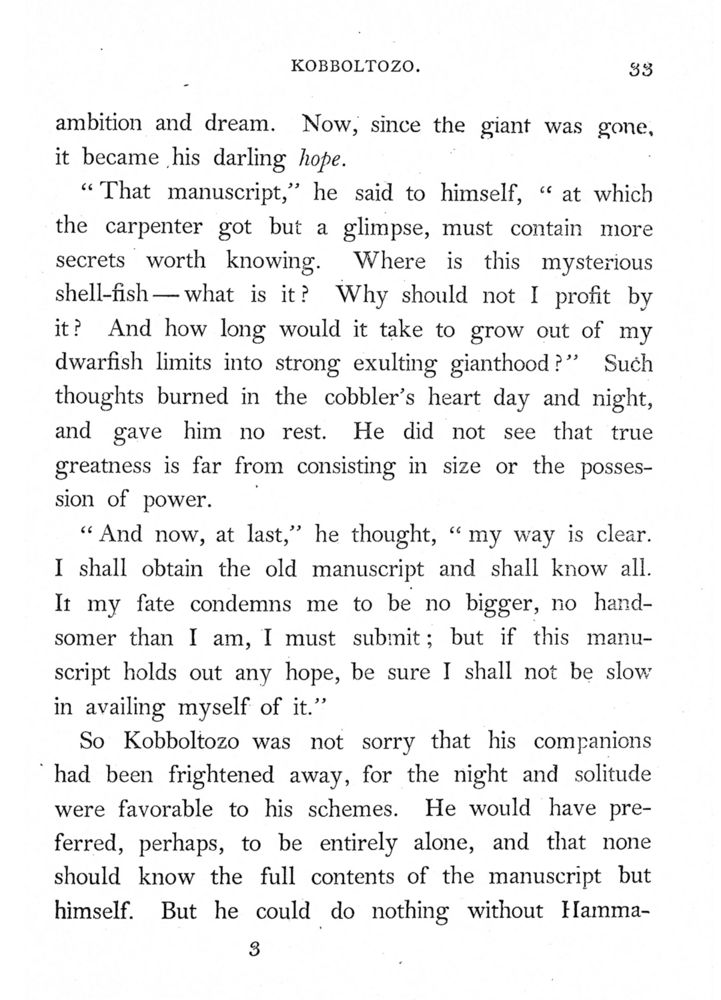 KOBBOLTOZO. 33

ambition and dream. Now, since the giant was gone, it became his darling hope.

"That manuscript," he said to himself, "at which the carpenter got but a glimpse, must contain more secrets worth knowing. Where is this mysterious shell-fish — what is it? Why should not I profit by it? And how long would it take to grow out of my dwarfish limits into strong exulting gianthood?" Such thoughts burned in the cobbler's heart day and night, and gave him no rest. He did not see that true greatness is far from consisting in size or the possession of power.

"And now, at last," he thought, "my way is clear. I shall obtain the old manuscript and shall know all. It my fate condemns me to be no bigger, no handsomer than I am, I must submit; but if this manuscript holds out any hope, be sure I shall not be slow in availing myself of it."

So Kobboltozo was not sorry that his companions had been frightened away, for the night and solitude were favorable to his schemes. He would have preferred, perhaps, to be entirely alone, and that none should know the full contents of the manuscript but himself. But he could do nothing without Hamma-

3